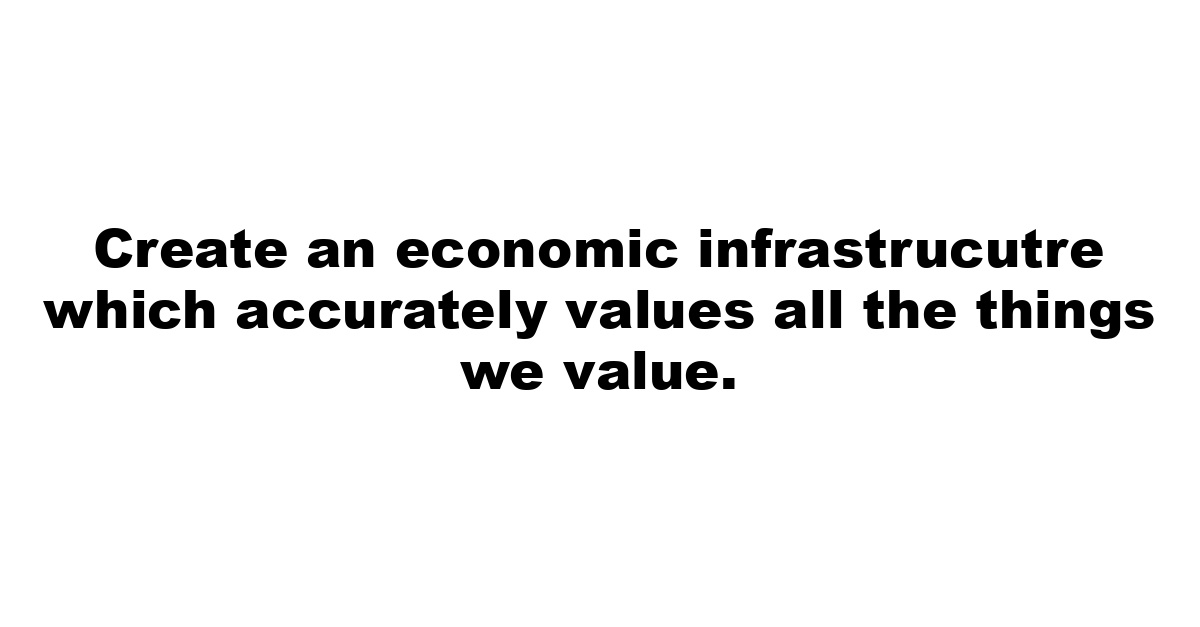 Create an economic infrastrucutre which accurately values all the things we value.